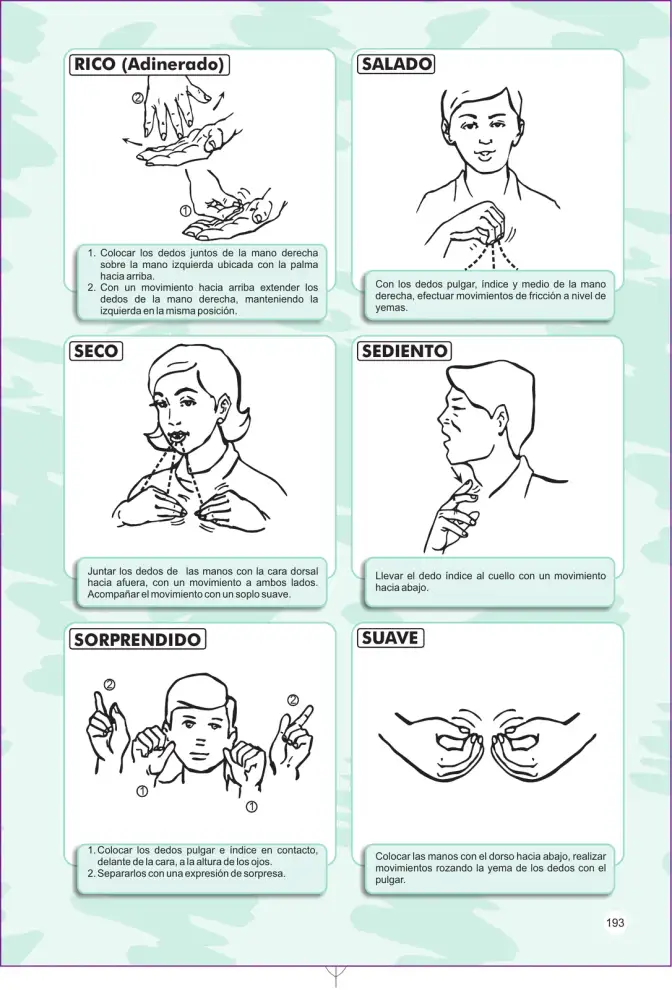 RICO (Adinerado)

②

①

1. Colocar los dedos juntos de la mano derecha sobre la mano izquierda ubicada con la palma hacia arriba.
2. Con un movimiento hacia arriba extender los dedos de la mano derecha, manteniendo la izquierda en la misma posición.

SALADO

Con los dedos pulgar, índice y medio de la mano derecha, efectuar movimientos de fricción a nivel de yemas.

SECO

Juntar los dedos de las manos con la cara dorsal hacia afuera, con un movimiento a ambos lados. Acompañar el movimiento con un soplo suave.

SEDIENTO

Llevar el dedo índice al cuello con un movimiento hacia abajo.

SORPRENDIDO

②

②

①

①

1. Colocar los dedos pulgar e índice en contacto, delante de la cara, a la altura de los ojos.
2. Separarlos con una expresión de sorpresa.

SUAVE

Colocar las manos con el dorso hacia abajo, realizar movimientos rozando la yema de los dedos con el pulgar.

193